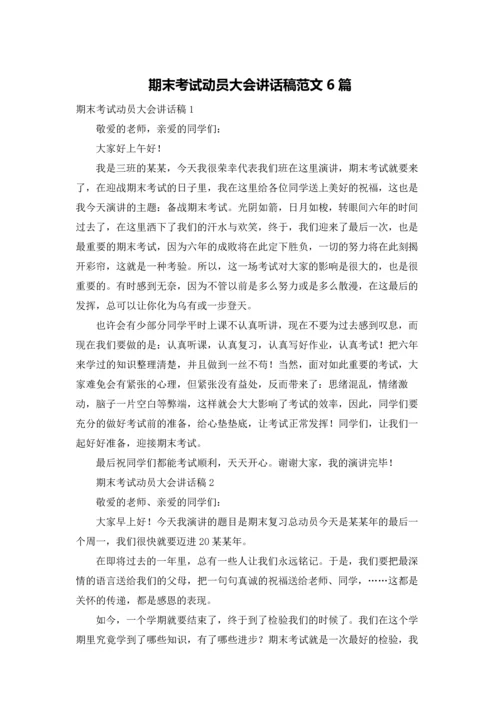 期末考试动员大会讲话稿范文 6 篇

期末考试动员大会讲话稿 1

敬爱的老师，亲爱的同学们：

大家好上午好！

我是三班的某某，今天我很荣幸代表我们班在这里演讲，期末考试就要来了，在迎战期末考试的日子里，我在这里给各位同学送上美好的祝福，这也是我今天演讲的主题：备战期末考试。光阴如箭，日月如梭，转眼间六年的时间过去了，在这里洒下了我们的汗水与欢笑，终于，我们迎来了最后一次，也是最重要的期末考试，因为六年的成败将在此定下胜负，一切的努力将在此刻揭开彩帘，这就是一种考验。所以，这一场考试对大家的影响是很大的，也是很重要的。有时感到无奈，因为不管以前是多么努力或是多么散漫，在这最后的发挥，总可以让你化为乌有或一步登天。

也许会有少部分同学平时上课不认真听讲，现在不要为过去感到叹息，而现在我们要做的是：认真听课，认真复习，认真写好作业，认真考试！把六年来学过的知识整理清楚，并且做到一丝不苟！当然，面对如此重要的考试，大家难免会有紧张的心理，但紧张没有益处，反而带来了：思绪混乱，情绪激动，脑子一片空白等弊端，这样就会大大影响了考试的效率，因此，同学们要充分的做好考试前的准备，给心垫垫底，让考试正常发挥！同学们，让我们一起好好准备，迎接期末考试。

最后祝同学们都能考试顺利，天天开心。谢谢大家，我的演讲完毕！

期末考试动员大会讲话稿 2

敬爱的老师、亲爱的同学们：

大家早上好！今天我演讲的题目是期末复习总动员今天是某某年的最后一个周一，我们很快就要迈进 20 某某年。

在即将过去的一年里，总有一些人让我们永远铭记。于是，我们要把最深情的语言送给我们的父母，把一句句真诚的祝福送给老师、同学，……这都是关怀的传递，都是感恩的表现。

如今，一个学期就要结束了，终于到了检验我们的时候了。我们在这个学期里究竟学到了哪些知识，有了哪些进步？期末考试就是一次最好的检验，我